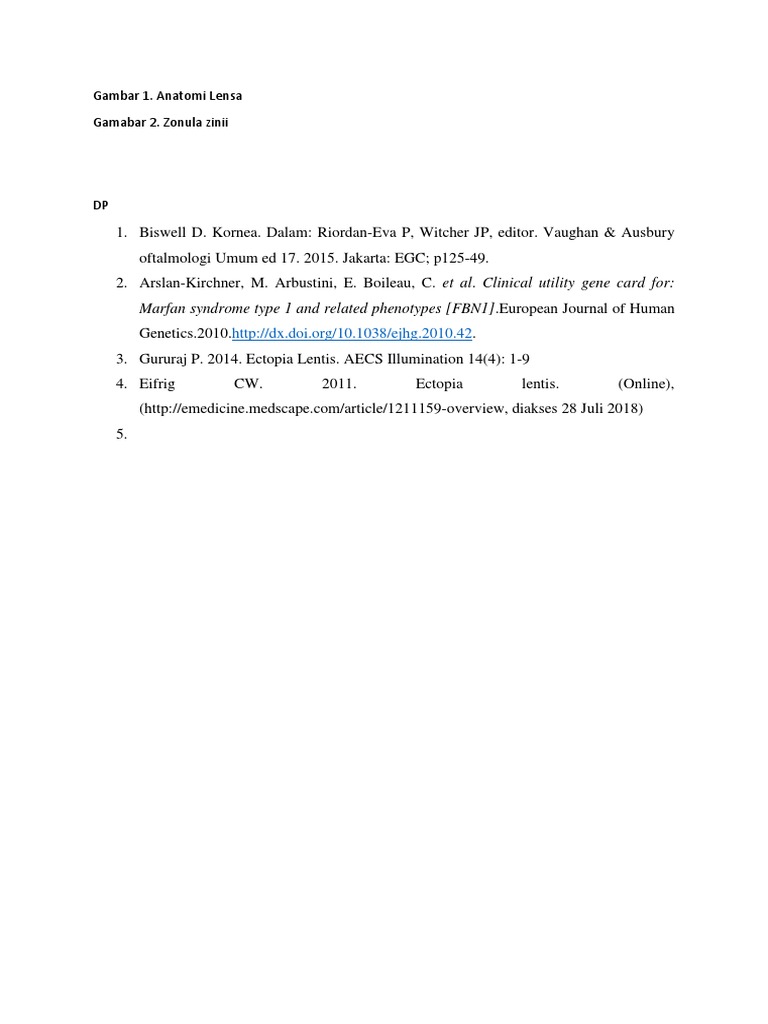 Gambar 1. Anatomi Lensa

Gamabar 2. Zonula zinii

DP

1. Biswell D. Kornea. Dalam: Riordan-Eva P, Witcher JP, editor. Vaughan & Ausbury oftalmologi Umum ed 17. 2015. Jakarta: EGC; p125-49.
2. Arslan-Kirchner, M. Arbustini, E. Boileau, C. et al. Clinical utility gene card for: Marfan syndrome type 1 and related phenotypes [FBN1].European Journal of Human Genetics.2010.http://dx.doi.org/10.1038/ejhg.2010.42.
3. Gururaj P. 2014. Ectopia Lentis. AECS Illumination 14(4): 1-9
4. Eifrig CW. 2011. Ectopia lentis. (Online), (http://emedicine.medscape.com/article/1211159-overview, diakses 28 Juli 2018)
5.